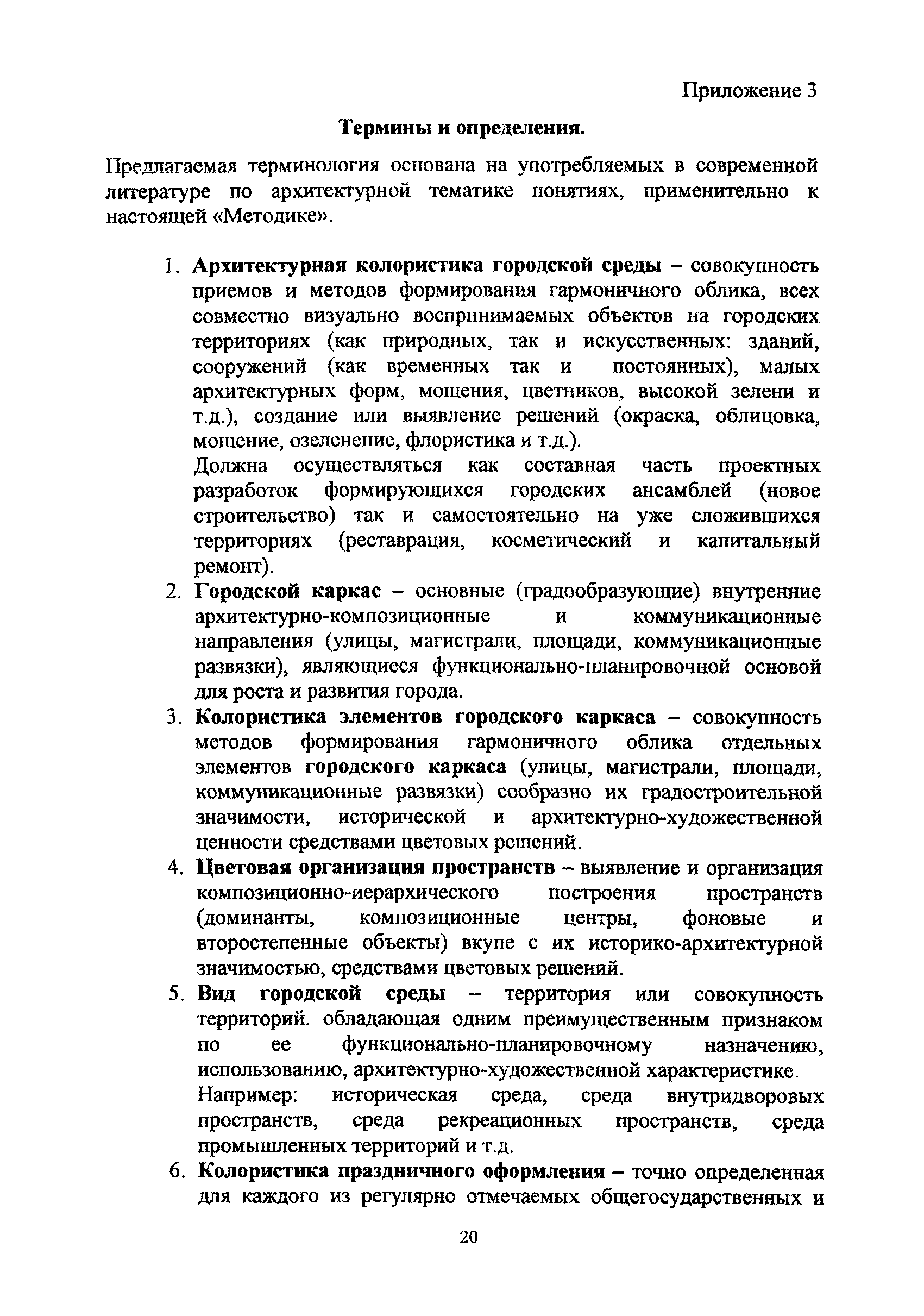 Приложение 3

Термины и определения.

Предлагаемая терминология основана на употребляемых в современной литературе по архитектурной тематике понятиях, применительно к настоящей «Методике».

1. Архитектурная колористика городской среды – совокупность приемов и методов формирования гармоничного облика, всех совместно визуально воспринимаемых объектов на городских территориях (как природных, так и искусственных: зданий, сооружений (как временных так и постоянных), малых архитектурных форм, мощения, цветников, высокой зелени и т.д.), создание или выявление решений (окраска, облицовка, мощение, озеленение, флористика и т.д.).
Должна осуществляться как составная часть проектных разработок формирующихся городских ансамблей (новое строительство) так и самостоятельно на уже сложившихся территориях (реставрация, косметический и капитальный ремонт).
2. Городской каркас – основные (градообразующие) внутренние архитектурно-композиционные и коммуникационные направления (улицы, магистрали, площади, коммуникационные развязки), являющиеся функционально-планировочной основой для роста и развития города.
3. Колористика элементов городского каркаса – совокупность методов формирования гармоничного облика отдельных элементов городского каркаса (улицы, магистрали, площади, коммуникационные развязки) сообразно их градостроительной значимости, исторической и архитектурно-художественной ценности средствами цветовых решений.
4. Цветовая организация пространств – выявление и организация композиционно-иерархического построения пространств (доминанты, композиционные центры, фоновые и второстепенные объекты) вкупе с их историко-архитектурной значимостью, средствами цветовых решений.
5. Вид городской среды – территория или совокупность территорий. обладающая одним преимущественным признаком по ее функционально-планировочному назначению, использованию, архитектурно-художественной характеристике.
Например: историческая среда, среда внутридворовых пространств, среда рекреационных пространств, среда промышленных территорий и т.д.
6. Колористика праздничного оформления – точно определенная для каждого из регулярно отмечаемых общегосударственных и

20